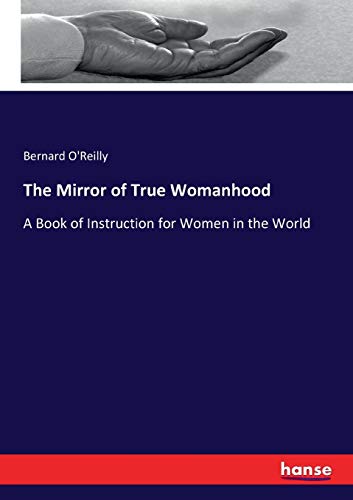 Bernard O'Reilly

The Mirror of True Womanhood

A Book of Instruction for Women in the World

hanse